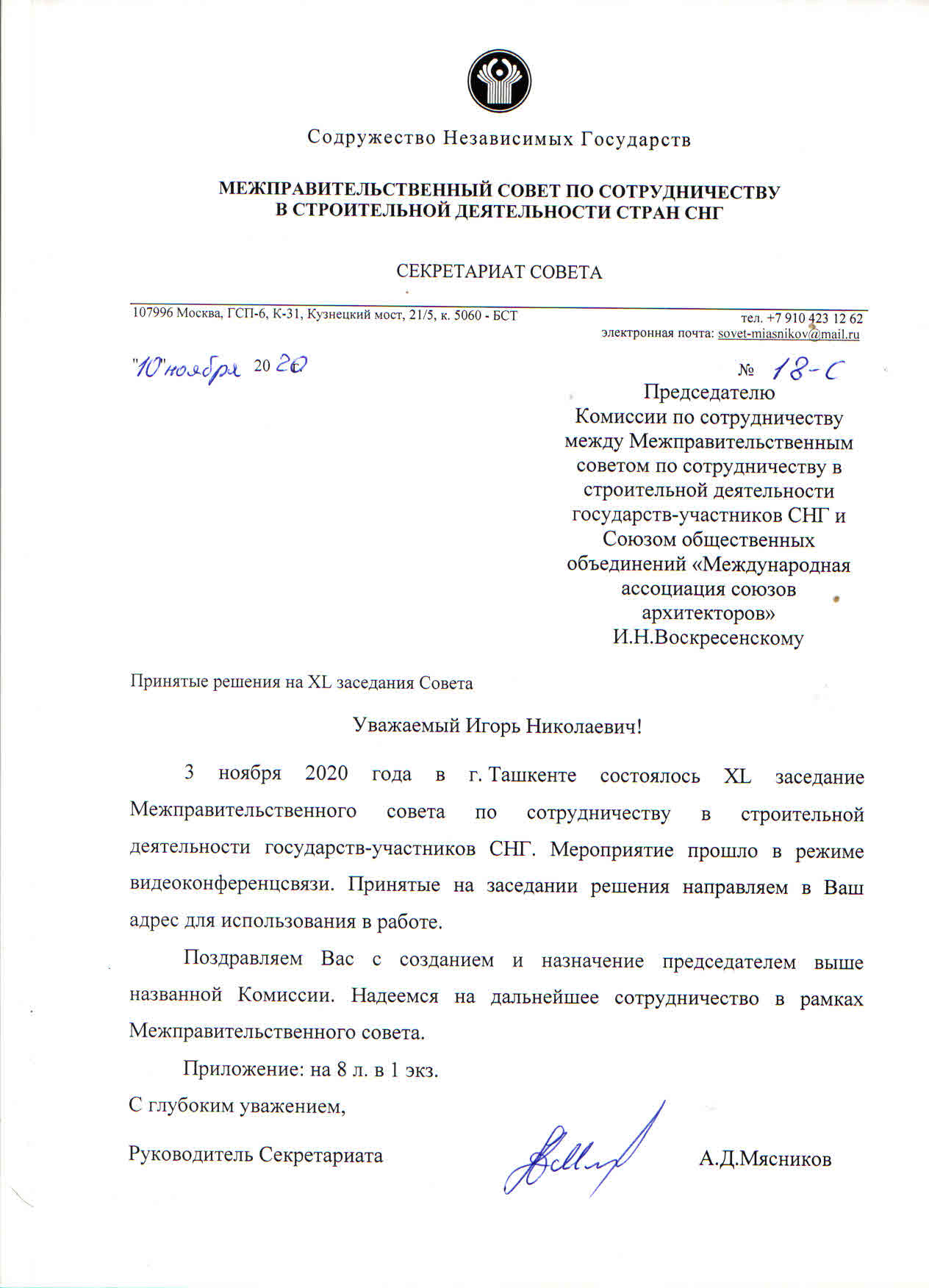 Содружество Независимых Государств

МЕЖПРАВИТЕЛЬСТВЕННЫЙ СОВЕТ ПО СОТРУДНИЧЕСТВУ
В СТРОИТЕЛЬНОЙ ДЕЯТЕЛЬНОСТИ СТРАН СНГ

СЕКРЕТАРИАТ СОВЕТА

107996 Москва, ГСП-6, К-31, Кузнецкий мост, 21/5, к. 5060 - БСТ

тел. +7 910 423 12 62
электронная почта: sovet-miasnikov@mail.ru

"10" ноября 2020 г.

№ 18-С

Председателю
Комиссии по сотрудничеству между Межправительственным советом по сотрудничеству в строительной деятельности государств-участников СНГ и Союзом общественных объединений «Международная ассоциация союзов архитекторов»
И.Н.Воскресенскому

Принятые решения на XL заседания Совета

Уважаемый Игорь Николаевич!

3 ноября 2020 года в г. Ташкенте состоялось XL заседание Межправительственного совета по сотрудничеству в строительной деятельности государств-участников СНГ. Мероприятие прошло в режиме видеоконференцсвязи. Принятые на заседании решения направляем в Ваш адрес для использования в работе.

Поздравляем Вас с созданием и назначение председателем выше названной Комиссии. Надеемся на дальнейшее сотрудничество в рамках Межправительственного совета.

Приложение: на 8 л. в 1 экз.

С глубоким уважением,

Руководитель Секретариата

А.Д.Мясников